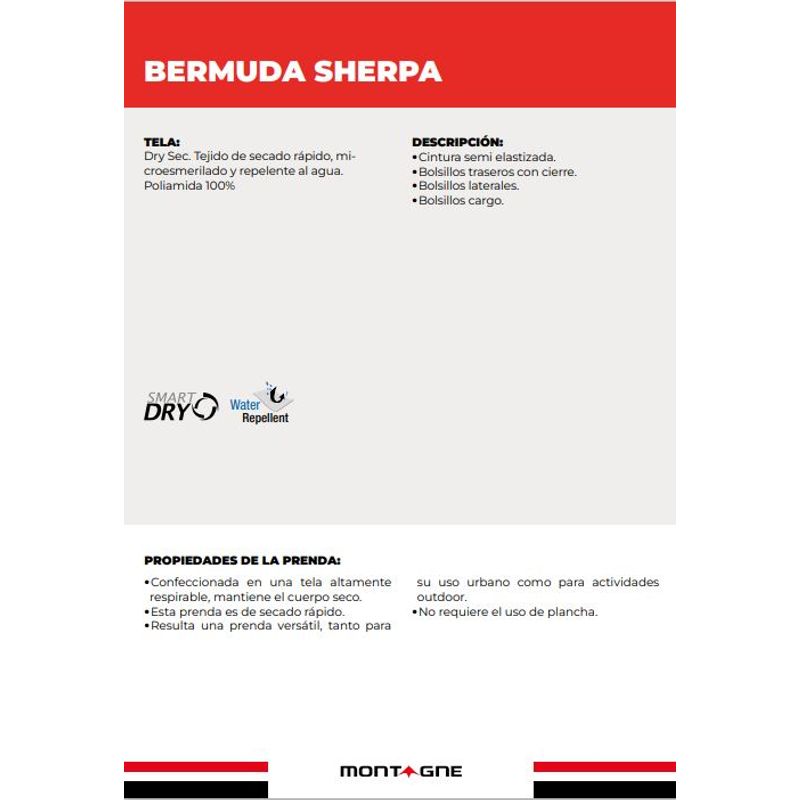 BERMUDA SHERPA

TELA:
Dry Sec. Tejido de secado rápido, microesmerilado y repelente al agua.
Poliamida 100%

DESCRIPCIÓN:
•Cintura semi elastizada.
•Bolsillos traseros con cierre.
•Bolsillos laterales.
•Bolsillos cargo.

SMART DRY

Water Repellent

PROPIEDADES DE LA PRENDA:
•Confeccionada en una tela altamente respirable, mantiene el cuerpo seco.
•Esta prenda es de secado rápido.
•Resulta una prenda versátil, tanto para su uso urbano como para actividades outdoor.
•No requiere el uso de plancha.

MONTAGNE